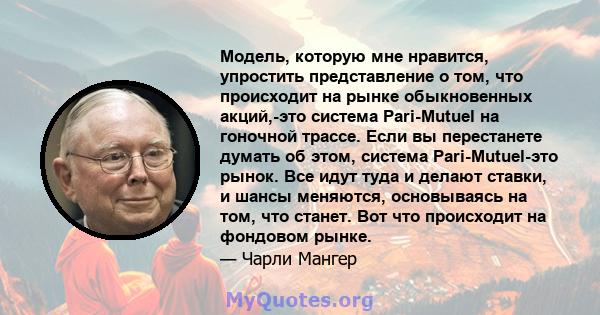 Модель, которую мне нравится, упростить представление о том, что происходит на рынке обыкновенных акций,-это система Pari-Mutuel на гоночной трассе. Если вы перестанете думать об этом, система Pari-Mutuel-это рынок. Все идут туда и делают ставки, и шансы меняются, основываясь на том, что станет. Вот что происходит на фондовом рынке.
— Чарли Мангер

MyQuotes.org